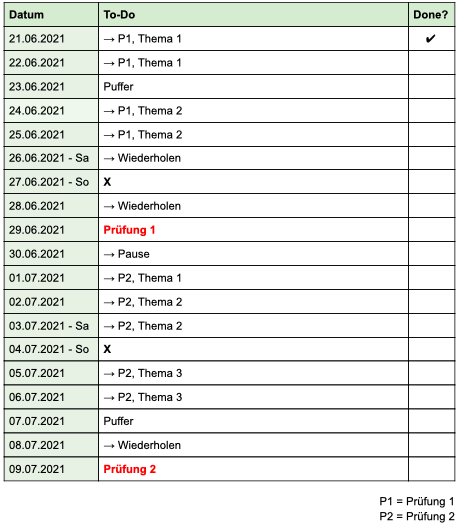 | Datum | To-Do | Done? |
|---|---|---|
| 21.06.2021 | → P1, Thema 1 | ✔ |
| 22.06.2021 | → P1, Thema 1 | |
| 23.06.2021 | Puffer | |
| 24.06.2021 | → P1, Thema 2 | |
| 25.06.2021 | → P1, Thema 2 | |
| 26.06.2021 - Sa | → Wiederholen | |
| 27.06.2021 - So | X | |
| 28.06.2021 | → Wiederholen | |
| 29.06.2021 | Prüfung 1 | |
| 30.06.2021 | → Pause | |
| 01.07.2021 | → P2, Thema 1 | |
| 02.07.2021 | → P2, Thema 2 | |
| 03.07.2021 - Sa | → P2, Thema 2 | |
| 04.07.2021 - So | X | |
| 05.07.2021 | → P2, Thema 3 | |
| 06.07.2021 | → P2, Thema 3 | |
| 07.07.2021 | Puffer | |
| 08.07.2021 | → Wiederholen | |
| 09.07.2021 | Prüfung 2 | |

P1 = Prüfung 1
P2 = Prüfung 2